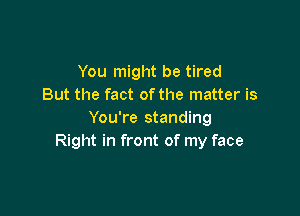 You might be tired
But the fact of the matter is
You're standing
Right in front of my face